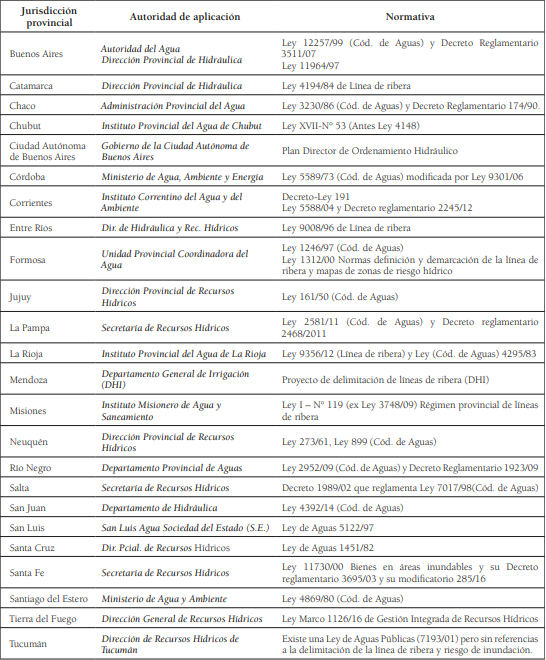 | Jurisdicción provincial | Autoridad de aplicación | Normativa |
|---|---|---|
| Buenos Aires | Autoridad del Agua Dirección Provincial de Hidráulica | Ley 12257/99 (Cód. de Aguas) y Decreto Reglamentario 3511/07 Ley 11964/97 |
| Catamarca | Dirección Provincial de Hidráulica | Ley 4194/84 de Línea de ribera |
| Chaco | Administración Provincial del Agua | Ley 3230/86 (Cód. de Aguas) y Decreto Reglamentario 174/90. |
| Chubut | Instituto Provincial del Agua de Chubut | Ley XVII-N° 53 (Antes Ley 4148) |
| Ciudad Autónoma de Buenos Aires | Gobierno de la Ciudad Autónoma de Buenos Aires | Plan Director de Ordenamiento Hidráulico |
| Córdoba | Ministerio de Agua, Ambiente y Energía | Ley 5589/73 (Cód. de Aguas) modificada por Ley 9301/06 |
| Corrientes | Instituto Correntino del Agua y del Ambiente | Decreto-Ley 191 Ley 5588/04 y Decreto reglamentario 2245/12 |
| Entre Ríos | Dir. de Hidráulica y Rec. Hídricos | Ley 9008/96 de Línea de ribera |
| Formosa | Unidad Provincial Coordinadora del Agua | Ley 1246/97 (Cód. de Aguas) Ley 1312/00 Normas definición y demarcación de la línea de ribera y mapas de zonas de riesgo hídrico |
| Jujuy | Dirección Provincial de Recursos Hídricos | Ley 161/50 (Cód. de Aguas) |
| La Pampa | Secretaría de Recursos Hídricos | Ley 2581/11 (Cód. de Aguas) y Decreto reglamentario 2468/2011 |
| La Rioja | Instituto Provincial del Agua de La Rioja | Ley 9356/12 (Línea de ribera) y Ley (Cód. de Aguas) 4295/83 |
| Mendoza | Departamento General de Irrigación (DHI) | Proyecto de delimitación de líneas de ribera (DHI) |
| Misiones | Instituto Misionero de Agua y Saneamiento | Ley I – N° 119 (ex Ley 3748/09) Régimen provincial de líneas de ribera |
| Neuquén | Dirección Provincial de Recursos Hídricos | Ley 273/61, Ley 899 (Cód. de Aguas) |
| Río Negro | Departamento Provincial de Aguas | Ley 2952/09 (Cód. de Aguas) y Decreto Reglamentario 1923/09 |
| Salta | Secretaría de Recursos Hídricos | Decreto 1989/02 que reglamenta Ley 7017/98(Cód. de Aguas) |
| San Juan | Departamento de Hidráulica | Ley 4392/14 (Cód. de Aguas) |
| San Luis | San Luis Agua Sociedad del Estado (S.E.) | Ley de Aguas 5122/97 |
| Santa Cruz | Dir. Pcial. de Recursos Hídricos | Ley de Aguas 1451/82 |
| Santa Fe | Secretaría de Recursos Hídricos | Ley 11730/00 Bienes en áreas inundables y su Decreto reglamentario 3695/03 y su modificatorio 285/16 |
| Santiago del Estero | Ministerio de Agua y Ambiente | Ley 4869/80 (Cód. de Aguas) |
| Tierra del Fuego | Dirección General de Recursos Hídricos | Ley Marco 1126/16 de Gestión Integrada de Recursos Hídricos |
| Tucumán | Dirección de Recursos Hídricos de Tucumán | Existe una Ley de Aguas Públicas (7193/01) pero sin referencias a la delimitación de la línea de ribera y riesgo de inundación. |